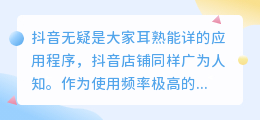 抖音无疑是大家耳熟能详的应用程序，抖音店铺同样广为人知。作为使用频率极高的...